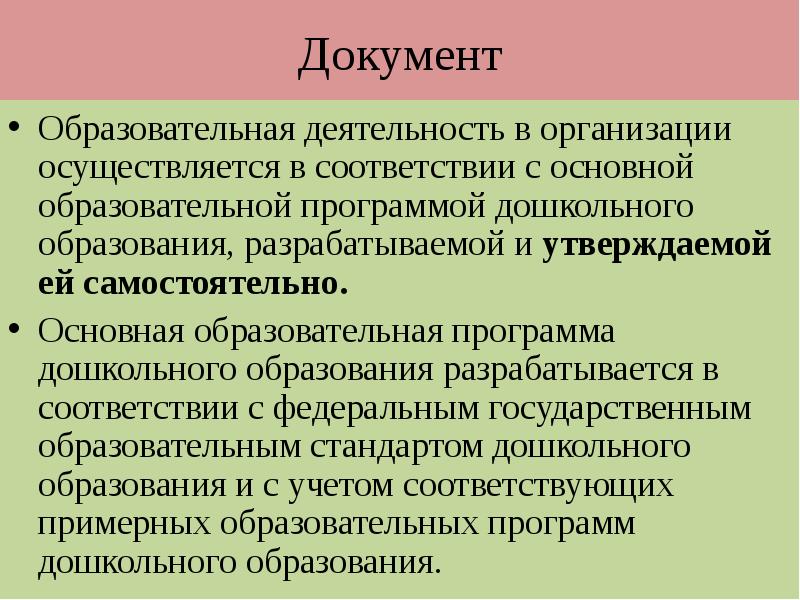 Документ

• Образовательная деятельность в организации осуществляется в соответствии с основной образовательной программой дошкольного образования, разрабатываемой и утверждаемой ей самостоятельно.

• Основная образовательная программа дошкольного образования разрабатывается в соответствии с федеральным государственным образовательным стандартом дошкольного образования и с учетом соответствующих примерных образовательных программ дошкольного образования.